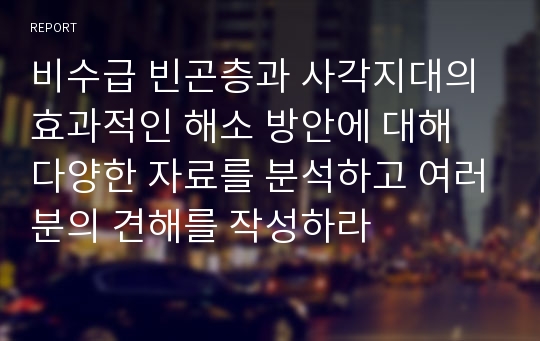 REPORT

비수급 빈곤층과 사각지대의 효과적인 해소 방안에 대해 다양한 자료를 분석하고 여러분의 견해를 작성하라